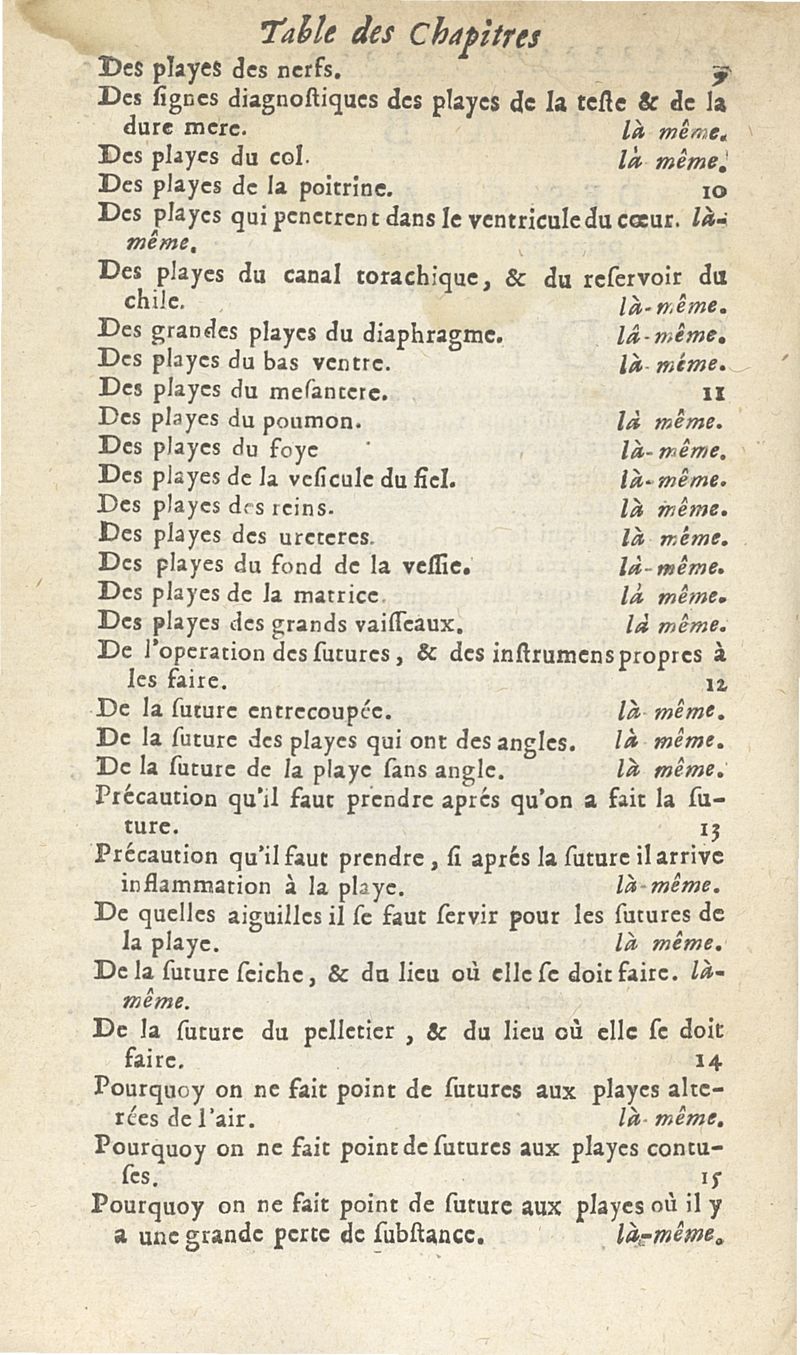 Table des Chapitres

Des playes des nerfs. 9

Des signes diagnostiques des playes de la teste & de la dure mere. là même.

Des playes du col. là même.

Des playes de la poitrine. 10

Des playes qui penetrent dans le ventricule du cœur. là-même.

Des playes du canal torachique, & du reservoir du chile. là-même.

Des grandes playes du diaphragme. là-même.

Des playes du bas ventre. là-même.

Des playes du mesantere. 11

Des playes du poumon. là même.

Des playes du foye là-même.

Des playes de la vesicule du fiel. là-même.

Des playes des reins. là même.

Des playes des ureteres. là même.

Des playes du fond de la vessie. là-même.

Des playes de la matrice. là même.

Des playes des grands vaisseaux. là même.

De l'operation des sutures, & des instrumens propres à les faire. 12

De la suture entrecoupée. là même.

De la suture des playes qui ont des angles. là même.

De la suture de la playe sans angle. là même.

Précaution qu'il faut prendre aprés qu'on a fait la suture. 13

Précaution qu'il faut prendre, si aprés la suture il arrive inflammation à la playe. là-même.

De quelles aiguilles il se faut servir pour les sutures de la playe. là même.

De la suture seiche, & du lieu où elle se doit faire. là-même.

De la suture du pelletier, & du lieu où elle se doit faire. 14

Pourquoy on ne fait point de sutures aux playes alterées de l'air. là-même.

Pourquoy on ne fait point de sutures aux playes contuses. 15

Pourquoy on ne fait point de suture aux playes où il y a une grande perte de substance. là-même.